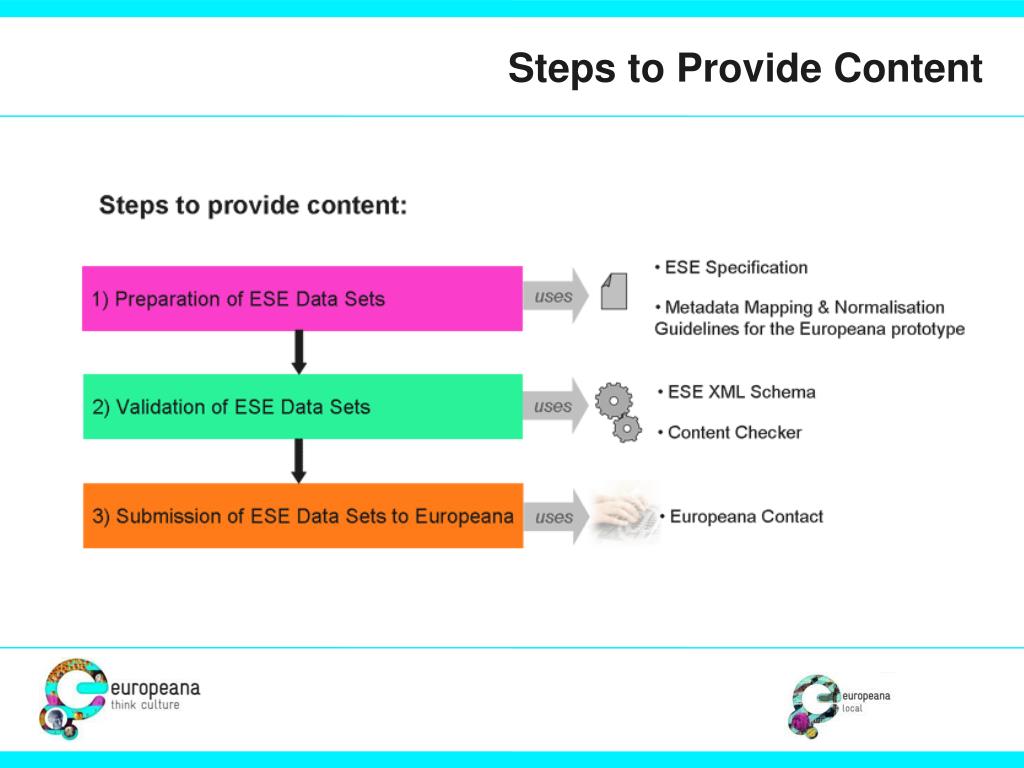 Steps to Provide Content

Steps to provide content:

1) Preparation of ESE Data Sets

uses

• ESE Specification

• Metadata Mapping & Normalisation Guidelines for the Europeana prototype

2) Validation of ESE Data Sets

uses

• ESE XML Schema

• Content Checker

3) Submission of ESE Data Sets to Europeana

uses

• Europeana Contact

europeana
think culture

europeana
local